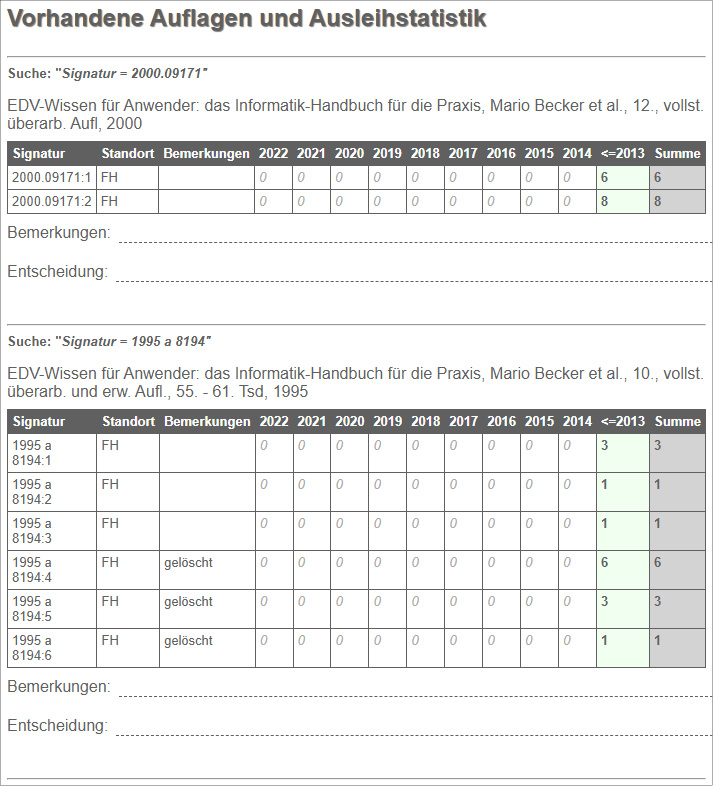 Vorhandene Auflagen und Ausleihstatistik

Suche: "Signatur = 2000.09171"

EDV-Wissen für Anwender: das Informatik-Handbuch für die Praxis, Mario Becker et al., 12., vollst. überarb. Aufl, 2000

| Signatur | Standort | Bemerkungen | 2022 | 2021 | 2020 | 2019 | 2018 | 2017 | 2016 | 2015 | 2014 | <=2013 | Summe |
|---|---|---|---|---|---|---|---|---|---|---|---|---|---|
| 2000.09171:1 | FH | | 0 | 0 | 0 | 0 | 0 | 0 | 0 | 0 | 0 | 6 | 6 |
| 2000.09171:2 | FH | | 0 | 0 | 0 | 0 | 0 | 0 | 0 | 0 | 0 | 8 | 8 |

Bemerkungen:

Entscheidung:

Suche: "Signatur = 1995 a 8194"

EDV-Wissen für Anwender: das Informatik-Handbuch für die Praxis, Mario Becker et al., 10., vollst. überarb. und erw. Aufl., 55. - 61. Tsd, 1995

| Signatur | Standort | Bemerkungen | 2022 | 2021 | 2020 | 2019 | 2018 | 2017 | 2016 | 2015 | 2014 | <=2013 | Summe |
|---|---|---|---|---|---|---|---|---|---|---|---|---|---|
| 1995 a 8194:1 | FH | | 0 | 0 | 0 | 0 | 0 | 0 | 0 | 0 | 0 | 3 | 3 |
| 1995 a 8194:2 | FH | | 0 | 0 | 0 | 0 | 0 | 0 | 0 | 0 | 0 | 1 | 1 |
| 1995 a 8194:3 | FH | | 0 | 0 | 0 | 0 | 0 | 0 | 0 | 0 | 0 | 1 | 1 |
| 1995 a 8194:4 | FH | gelöscht | 0 | 0 | 0 | 0 | 0 | 0 | 0 | 0 | 0 | 6 | 6 |
| 1995 a 8194:5 | FH | gelöscht | 0 | 0 | 0 | 0 | 0 | 0 | 0 | 0 | 0 | 3 | 3 |
| 1995 a 8194:6 | FH | gelöscht | 0 | 0 | 0 | 0 | 0 | 0 | 0 | 0 | 0 | 1 | 1 |

Bemerkungen:

Entscheidung: